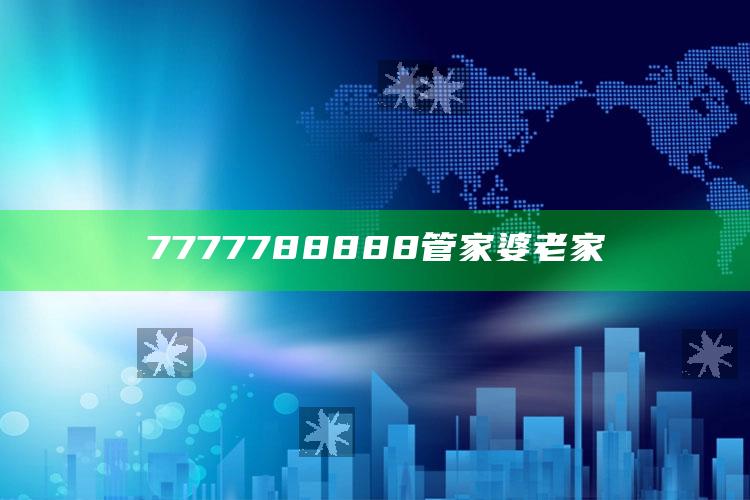 7777788888管家婆老家